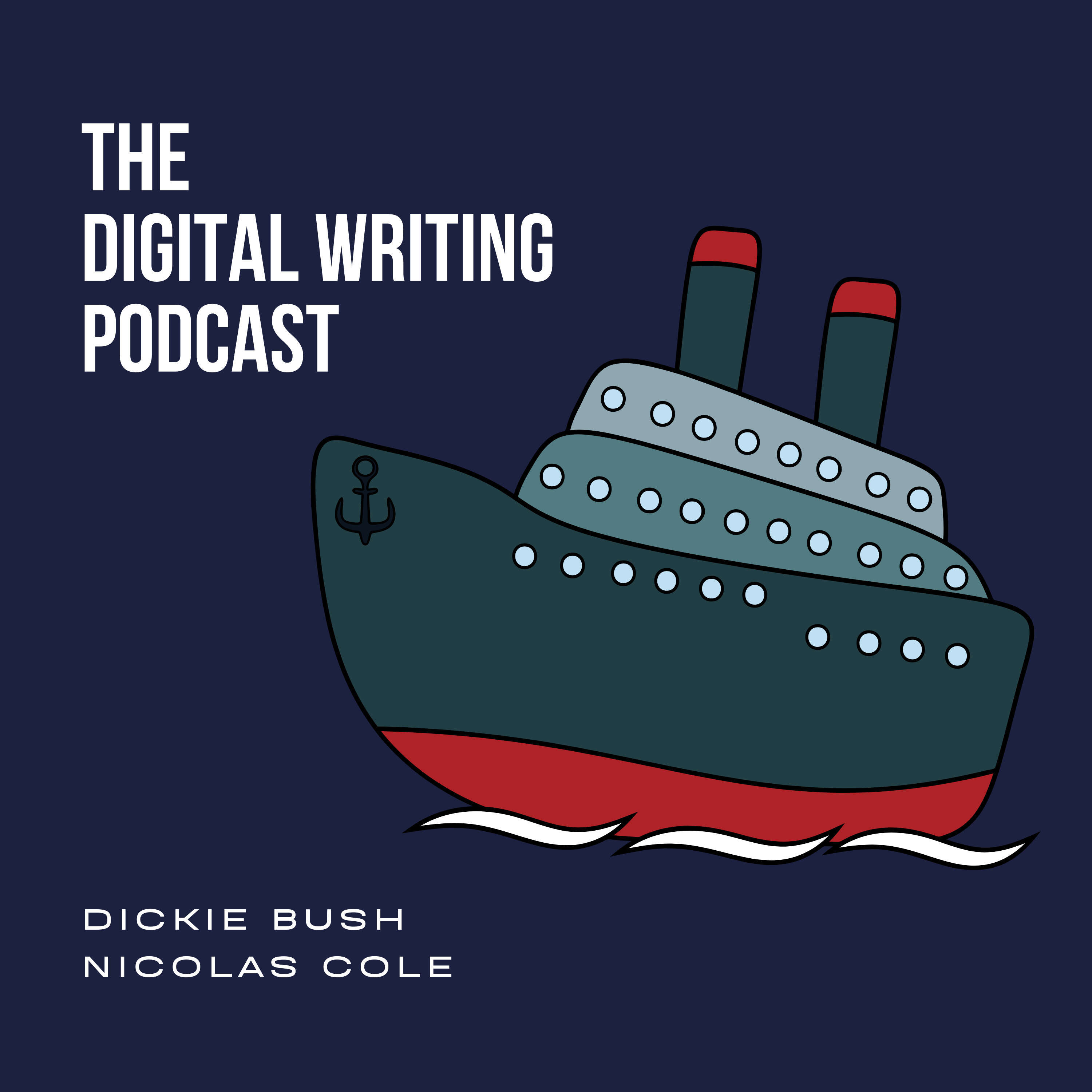 THE
DIGITAL WRITING
PODCAST

DICKIE BUSH
NICOLAS COLE